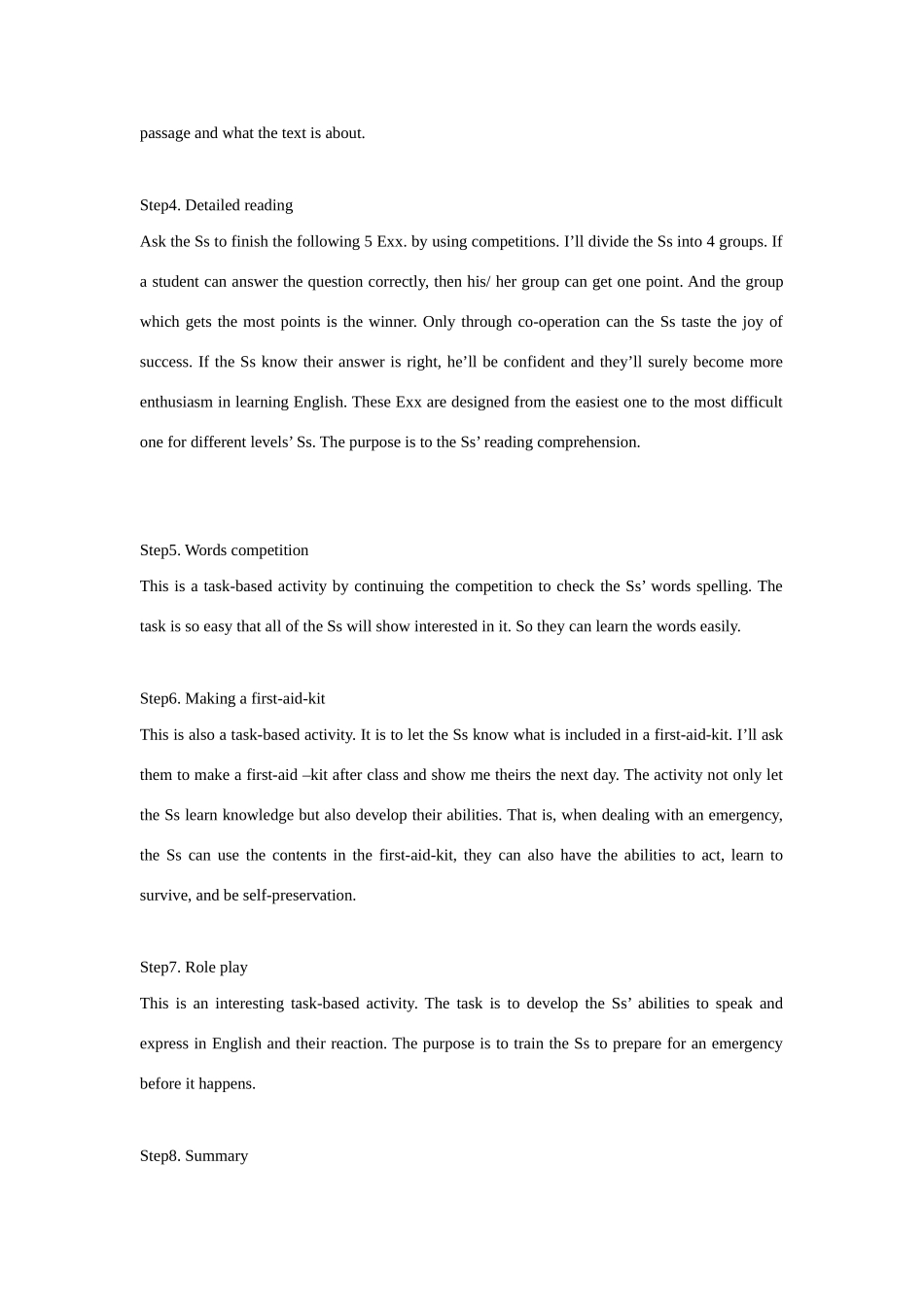 passage and what the text is about.

Step4. Detailed reading
Ask the Ss to finish the following 5 Exx. by using competitions. I’ll divide the Ss into 4 groups. If a student can answer the question correctly, then his/ her group can get one point. And the group which gets the most points is the winner. Only through co-operation can the Ss taste the joy of success. If the Ss know their answer is right, he’ll be confident and they’ll surely become more enthusiasm in learning English. These Exx are designed from the easiest one to the most difficult one for different levels’ Ss. The purpose is to the Ss’ reading comprehension.

Step5. Words competition
This is a task-based activity by continuing the competition to check the Ss’ words spelling. The task is so easy that all of the Ss will show interested in it. So they can learn the words easily.

Step6. Making a first-aid-kit
This is also a task-based activity. It is to let the Ss know what is included in a first-aid-kit. I’ll ask them to make a first-aid –kit after class and show me theirs the next day. The activity not only let the Ss learn knowledge but also develop their abilities. That is, when dealing with an emergency, the Ss can use the contents in the first-aid-kit, they can also have the abilities to act, learn to survive, and be self-preservation.

Step7. Role play
This is an interesting task-based activity. The task is to develop the Ss’ abilities to speak and express in English and their reaction. The purpose is to train the Ss to prepare for an emergency before it happens.

Step8. Summary